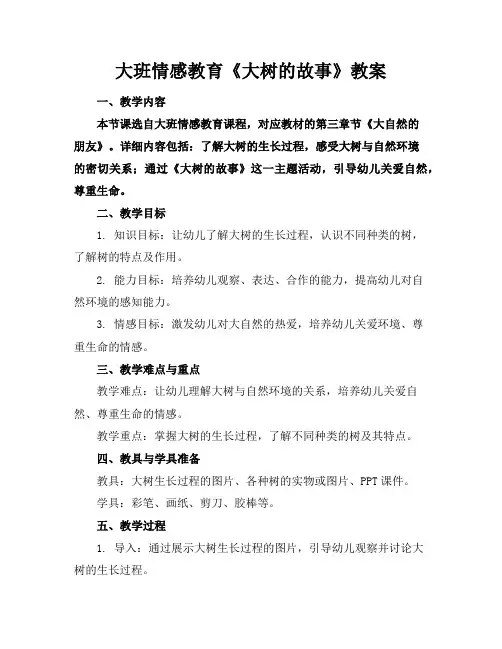 大班情感教育《大树的故事》教案

一、教学内容

本节课选自大班情感教育课程，对应教材的第三章节《大自然的朋友》。详细内容包括：了解大树的生长过程，感受大树与自然环境的密切关系；通过《大树的故事》这一主题活动，引导幼儿关爱自然，尊重生命。

二、教学目标

1. 知识目标：让幼儿了解大树的生长过程，认识不同种类的树，了解树的特点及作用。

2. 能力目标：培养幼儿观察、表达、合作的能力，提高幼儿对自然环境的感知能力。

3. 情感目标：激发幼儿对大自然的热爱，培养幼儿关爱环境、尊重生命的情感。

三、教学难点与重点

教学难点：让幼儿理解大树与自然环境的关系，培养幼儿关爱自然、尊重生命的情感。

教学重点：掌握大树的生长过程，了解不同种类的树及其特点。

四、教具与学具准备

教具：大树生长过程的图片、各种树的实物或图片、PPT课件。

学具：彩笔、画纸、剪刀、胶棒等。

五、教学过程

1. 导入：通过展示大树生长过程的图片，引导幼儿观察并讨论大树的生长过程。